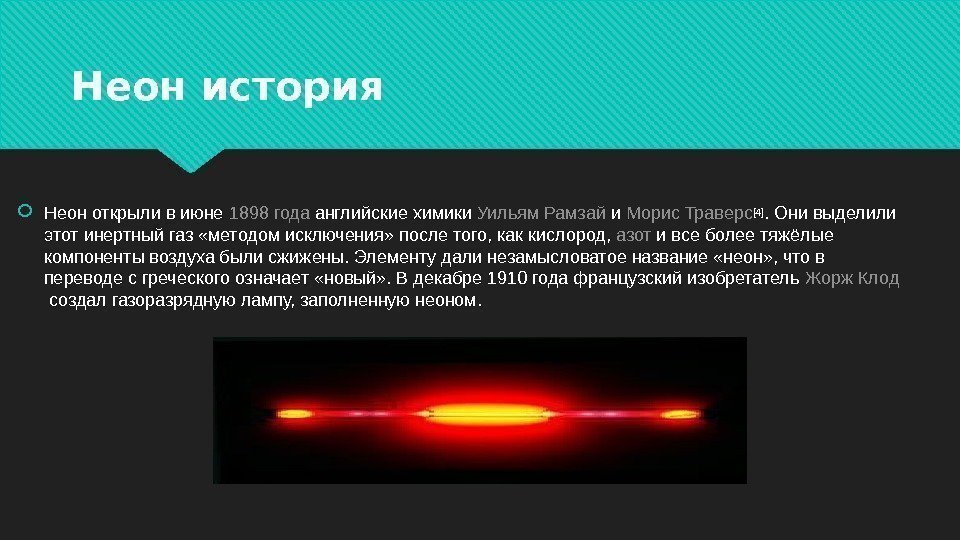 Неон история

Неон открыли в июне 1898 года английские химики Уильям Рамзай и Морис Траверс[4]. Они выделили этот инертный газ «методом исключения» после того, как кислород, азот и все более тяжёлые компоненты воздуха были сжижены. Элементу дали незамысловатое название «неон», что в переводе с греческого означает «новый». В декабре 1910 года французский изобретатель Жорж Клод создал газоразрядную лампу, заполненную неоном.